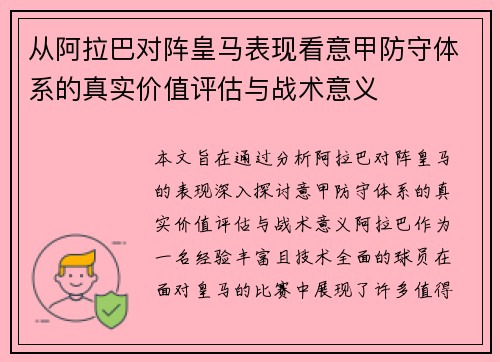 从阿拉巴对阵皇马表现看意甲防守体系的真实价值评估与战术意义

本文旨在通过分析阿拉巴对阵皇马的表现深入探讨意甲防守体系的真实价值评估与战术意义阿拉巴作为一名经验丰富且技术全面的球员在面对皇马的比赛中展现了许多值得